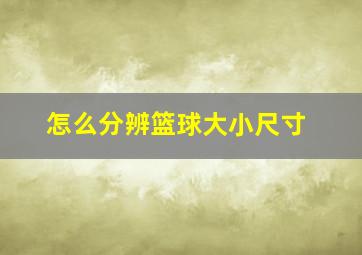 怎么分辨篮球大小尺寸